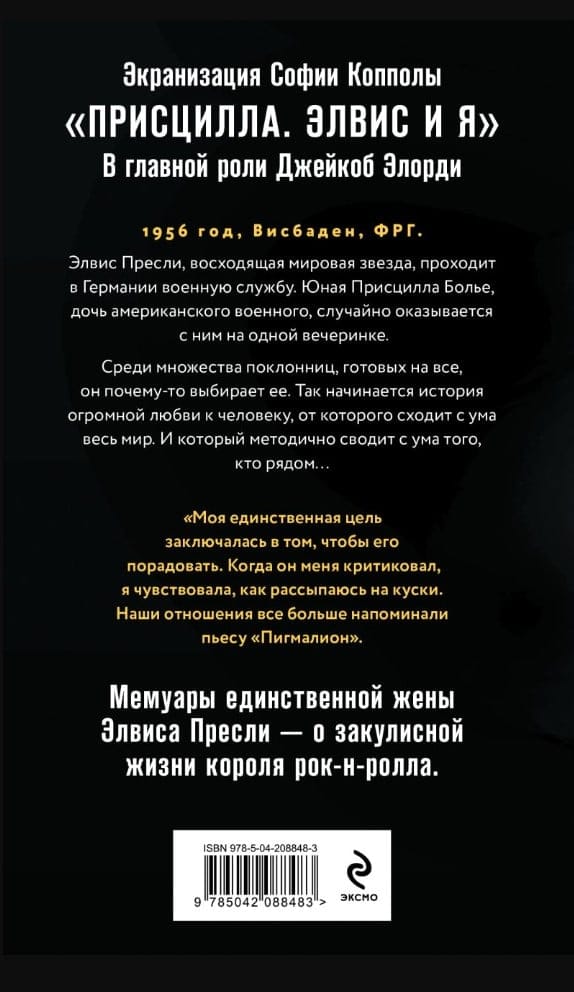 Экранизация Софии Копполы
«ПРИСЦИЛЛА. ЭЛВИС И Я»
В главной роли Джейкоб Элорди

1956 год, Висбаден, ФРГ.

Элвис Пресли, восходящая мировая звезда, проходит в Германии военную службу. Юная Присцилла Болье, дочь американского военного, случайно оказывается с ним на одной вечеринке.

Среди множества поклонниц, готовых на все, он почему-то выбирает ее. Так начинается история огромной любви к человеку, от которого сходит с ума весь мир. И который методично сводит с ума того, кто рядом…

«Моя единственная цель заключалась в том, чтобы его порадовать. Когда он меня критиковал, я чувствовала, как рассыпаюсь на куски. Наши отношения все больше напоминали пьесу «Пигмалион».

Мемуары единственной жены Элвиса Пресли — о закулисной жизни короля рок-н-ролла.

ISBN 978-5-04-208848-3
9 785042 088483 >
ЭКСМО